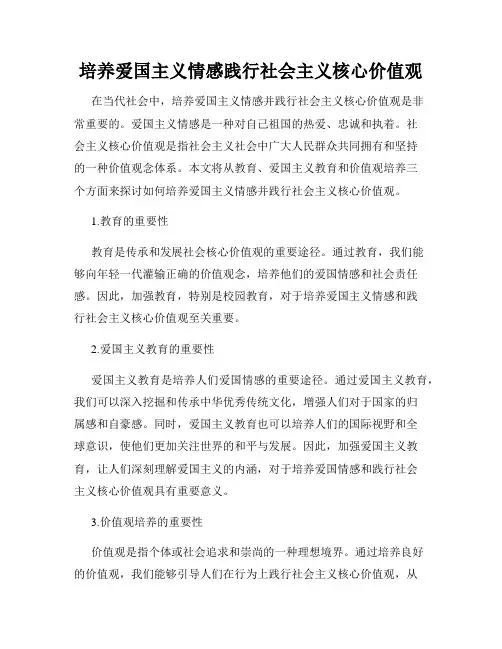 培养爱国主义情感践行社会主义核心价值观

在当代社会中，培养爱国主义情感并践行社会主义核心价值观是非常重要的。爱国主义情感是一种对自己祖国的热爱、忠诚和执着。社会主义核心价值观是指社会主义社会中广大人民群众共同拥有和坚持的一种价值观念体系。本文将从教育、爱国主义教育和价值观培养三个方面来探讨如何培养爱国主义情感并践行社会主义核心价值观。

1.教育的重要性

教育是传承和发展社会核心价值观的重要途径。通过教育，我们能够向年轻一代灌输正确的价值观念，培养他们的爱国情感和社会责任感。因此，加强教育，特别是校园教育，对于培养爱国主义情感和践行社会主义核心价值观至关重要。

2.爱国主义教育的重要性

爱国主义教育是培养人们爱国情感的重要途径。通过爱国主义教育，我们可以深入挖掘和传承中华优秀传统文化，增强人们对于国家的归属感和自豪感。同时，爱国主义教育也可以培养人们的国际视野和全球意识，使他们更加关注世界的和平与发展。因此，加强爱国主义教育，让人们深刻理解爱国主义的内涵，对于培养爱国情感和践行社会主义核心价值观具有重要意义。

3.价值观培养的重要性

价值观是指个体或社会追求和崇尚的一种理想境界。通过培养良好的价值观，我们能够引导人们在行为上践行社会主义核心价值观，从